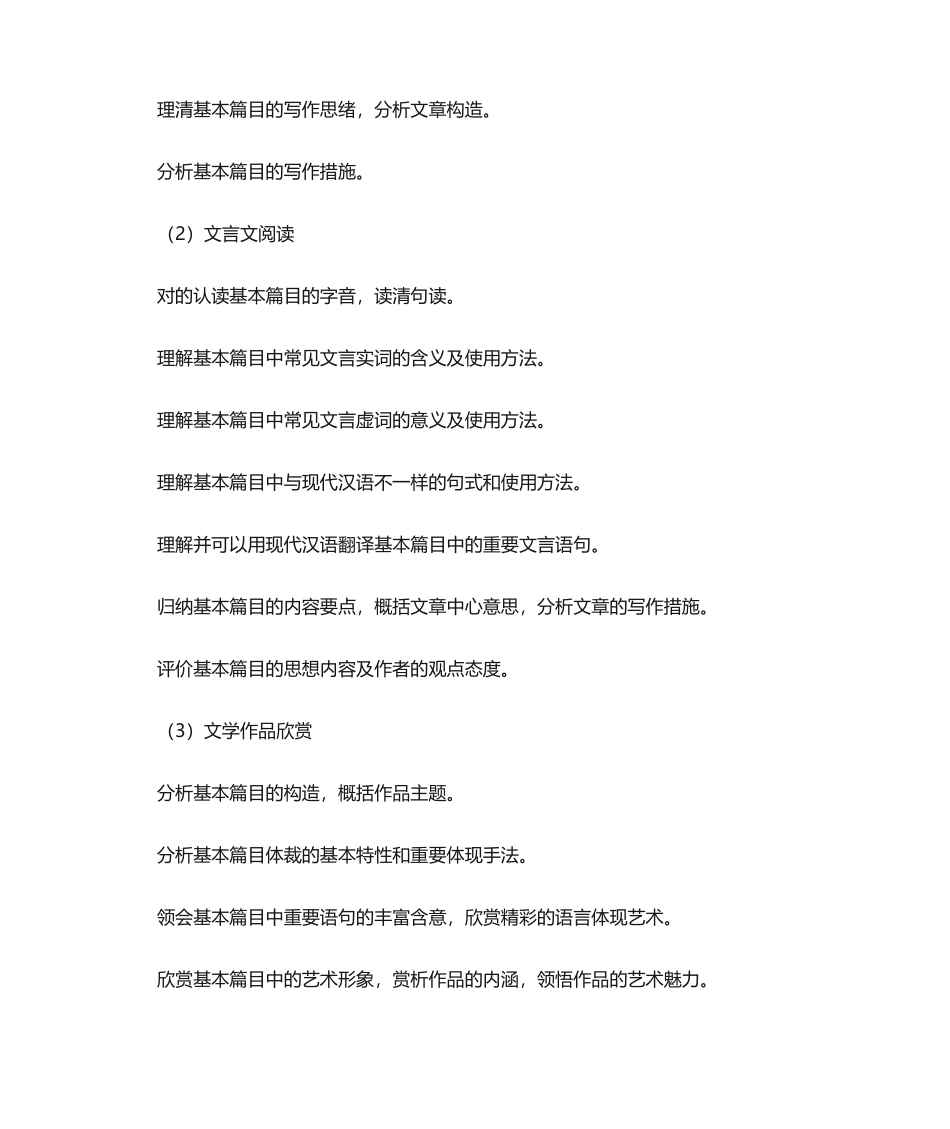 理清基本篇目的写作思绪，分析文章构造。

分析基本篇目的写作措施。

（2）文言文阅读

对的认读基本篇目的字音，读清句读。

理解基本篇目中常见文言实词的含义及使用方法。

理解基本篇目中常见文言虚词的意义及使用方法。

理解基本篇目中与现代汉语不一样的句式和使用方法。

理解并可以用现代汉语翻译基本篇目中的重要文言语句。

归纳基本篇目的内容要点，概括文章中心意思，分析文章的写作措施。

评价基本篇目的思想内容及作者的观点态度。

（3）文学作品欣赏

分析基本篇目的构造，概括作品主题。

分析基本篇目体裁的基本特性和重要体现手法。

领会基本篇目中重要语句的丰富含意，欣赏精彩的语言体现艺术。

欣赏基本篇目中的艺术形象，赏析作品的内涵，领悟作品的艺术魅力。